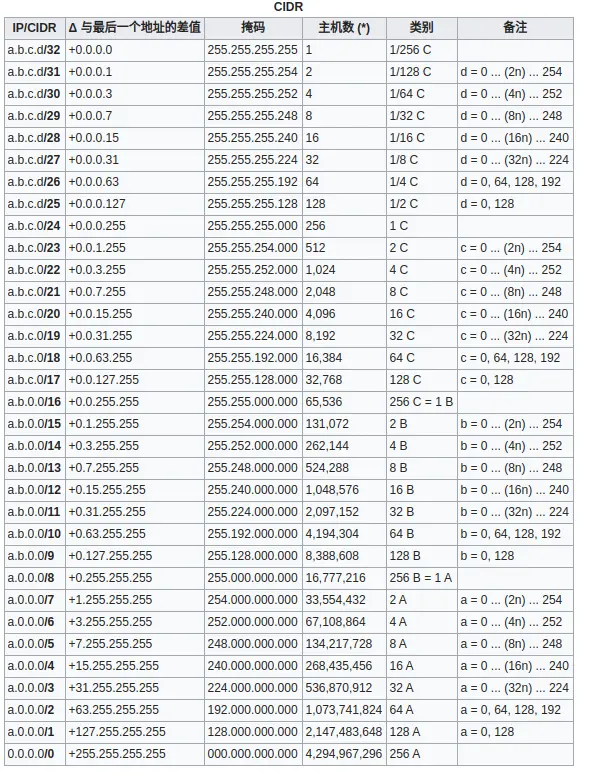 CIDR

| IP/CIDR | Δ 与最后一个地址的差值 | 掩码 | 主机数 (*) | 类别 | 备注 |
|---|---|---|---|---|---|
| a.b.c.d/32 | +0.0.0.0 | 255.255.255.255 | 1 | 1/256 C | |
| a.b.c.d/31 | +0.0.0.1 | 255.255.255.254 | 2 | 1/128 C | d = 0 ... (2n) ... 254 |
| a.b.c.d/30 | +0.0.0.3 | 255.255.255.252 | 4 | 1/64 C | d = 0 ... (4n) ... 252 |
| a.b.c.d/29 | +0.0.0.7 | 255.255.255.248 | 8 | 1/32 C | d = 0 ... (8n) ... 248 |
| a.b.c.d/28 | +0.0.0.15 | 255.255.255.240 | 16 | 1/16 C | d = 0 ... (16n) ... 240 |
| a.b.c.d/27 | +0.0.0.31 | 255.255.255.224 | 32 | 1/8 C | d = 0 ... (32n) ... 224 |
| a.b.c.d/26 | +0.0.0.63 | 255.255.255.192 | 64 | 1/4 C | d = 0, 64, 128, 192 |
| a.b.c.d/25 | +0.0.0.127 | 255.255.255.128 | 128 | 1/2 C | d = 0, 128 |
| a.b.c.0/24 | +0.0.0.255 | 255.255.255.000 | 256 | 1 C | |
| a.b.c.0/23 | +0.0.1.255 | 255.255.254.000 | 512 | 2 C | c = 0 ... (2n) ... 254 |
| a.b.c.0/22 | +0.0.3.255 | 255.255.252.000 | 1,024 | 4 C | c = 0 ... (4n) ... 252 |
| a.b.c.0/21 | +0.0.7.255 | 255.255.248.000 | 2,048 | 8 C | c = 0 ... (8n) ... 248 |
| a.b.c.0/20 | +0.0.15.255 | 255.255.240.000 | 4,096 | 16 C | c = 0 ... (16n) ... 240 |
| a.b.c.0/19 | +0.0.31.255 | 255.255.224.000 | 8,192 | 32 C | c = 0 ... (32n) ... 224 |
| a.b.c.0/18 | +0.0.63.255 | 255.255.192.000 | 16,384 | 64 C | c = 0, 64, 128, 192 |
| a.b.c.0/17 | +0.0.127.255 | 255.255.128.000 | 32,768 | 128 C | c = 0, 128 |
| a.b.0.0/16 | +0.0.255.255 | 255.255.000.000 | 65,536 | 256 C = 1 B | |
| a.b.0.0/15 | +0.1.255.255 | 255.254.000.000 | 131,072 | 2 B | b = 0 ... (2n) ... 254 |
| a.b.0.0/14 | +0.3.255.255 | 255.252.000.000 | 262,144 | 4 B | b = 0 ... (4n) ... 252 |
| a.b.0.0/13 | +0.7.255.255 | 255.248.000.000 | 524,288 | 8 B | b = 0 ... (8n) ... 248 |
| a.b.0.0/12 | +0.15.255.255 | 255.240.000.000 | 1,048,576 | 16 B | b = 0 ... (16n) ... 240 |
| a.b.0.0/11 | +0.31.255.255 | 255.224.000.000 | 2,097,152 | 32 B | b = 0 ... (32n) ... 224 |
| a.b.0.0/10 | +0.63.255.255 | 255.192.000.000 | 4,194,304 | 64 B | b = 0, 64, 128, 192 |
| a.b.0.0/9 | +0.127.255.255 | 255.128.000.000 | 8,388,608 | 128 B | b = 0, 128 |
| a.0.0.0/8 | +0.255.255.255 | 255.000.000.000 | 16,777,216 | 256 B = 1 A | |
| a.0.0.0/7 | +1.255.255.255 | 254.000.000.000 | 33,554,432 | 2 A | a = 0 ... (2n) ... 254 |
| a.0.0.0/6 | +3.255.255.255 | 252.000.000.000 | 67,108,864 | 4 A | a = 0 ... (4n) ... 252 |
| a.0.0.0/5 | +7.255.255.255 | 248.000.000.000 | 134,217,728 | 8 A | a = 0 ... (8n) ... 248 |
| a.0.0.0/4 | +15.255.255.255 | 240.000.000.000 | 268,435,456 | 16 A | a = 0 ... (16n) ... 240 |
| a.0.0.0/3 | +31.255.255.255 | 224.000.000.000 | 536,870,912 | 32 A | a = 0 ... (32n) ... 224 |
| a.0.0.0/2 | +63.255.255.255 | 192.000.000.000 | 1,073,741,824 | 64 A | a = 0, 64, 128, 192 |
| a.0.0.0/1 | +127.255.255.255 | 128.000.000.000 | 2,147,483,648 | 128 A | a = 0, 128 |
| 0.0.0.0/0 | +255.255.255.255 | 000.000.000.000 | 4,294,967,296 | 256 A | |